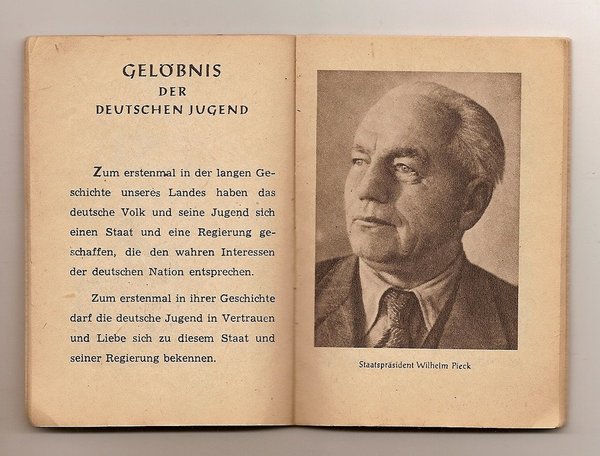 GELÖBNIS
DER
DEUTSCHEN JUGEND

Zum erstenmal in der langen Geschichte unseres Landes haben das deutsche Volk und seine Jugend sich einen Staat und eine Regierung geschaffen, die den wahren Interessen der deutschen Nation entsprechen.

Zum erstenmal in ihrer Geschichte darf die deutsche Jugend in Vertrauen und Liebe sich zu diesem Staat und seiner Regierung bekennen.

Staatspräsident Wilhelm Pieck